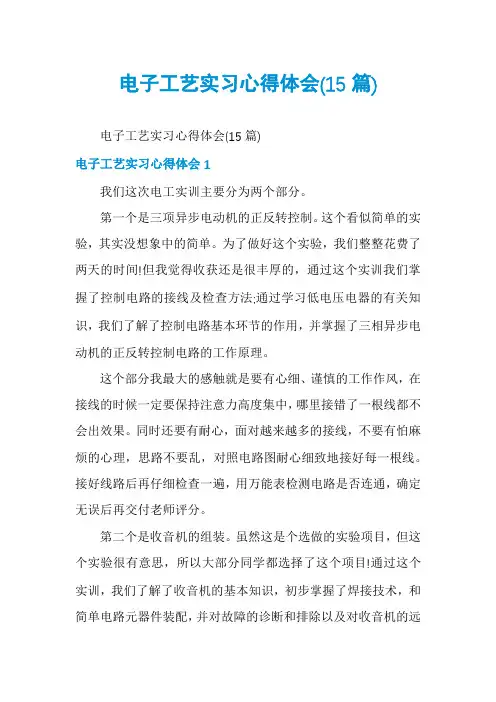 电子工艺实习心得体会(15 篇)

电子工艺实习心得体会(15 篇)

电子工艺实习心得体会 1

我们这次电工实训主要分为两个部分。

第一个是三项异步电动机的正反转控制。这个看似简单的实验，其实没想象中的简单。为了做好这个实验，我们整整花费了两天的时间!但我觉得收获还是很丰厚的，通过这个实训我们掌握了控制电路的接线及检查方法;通过学习低电压电器的有关知识，我们了解了控制电路基本环节的作用，并掌握了三相异步电动机的正反转控制电路的工作原理。

这个部分我最大的感触就是要有心细、谨慎的工作作风，在接线的时候一定要保持注意力高度集中，哪里接错了一根线都不会出效果。同时还要有耐心，面对越来越多的接线，不要有怕麻烦的心理，思路不要乱，对照电路图耐心细致地接好每一根线。接好线路后再仔细检查一遍，用万能表检测电路是否连通，确定无误后再交付老师评分。

第二个是收音机的组装。虽然这是个选做的实验项目，但这个实验很有意思，所以大部分同学都选择了这个项目!通过这个实训，我们了解了收音机的基本知识，初步掌握了焊接技术，和简单电路元器件装配，并对故障的诊断和排除以及对收音机的远